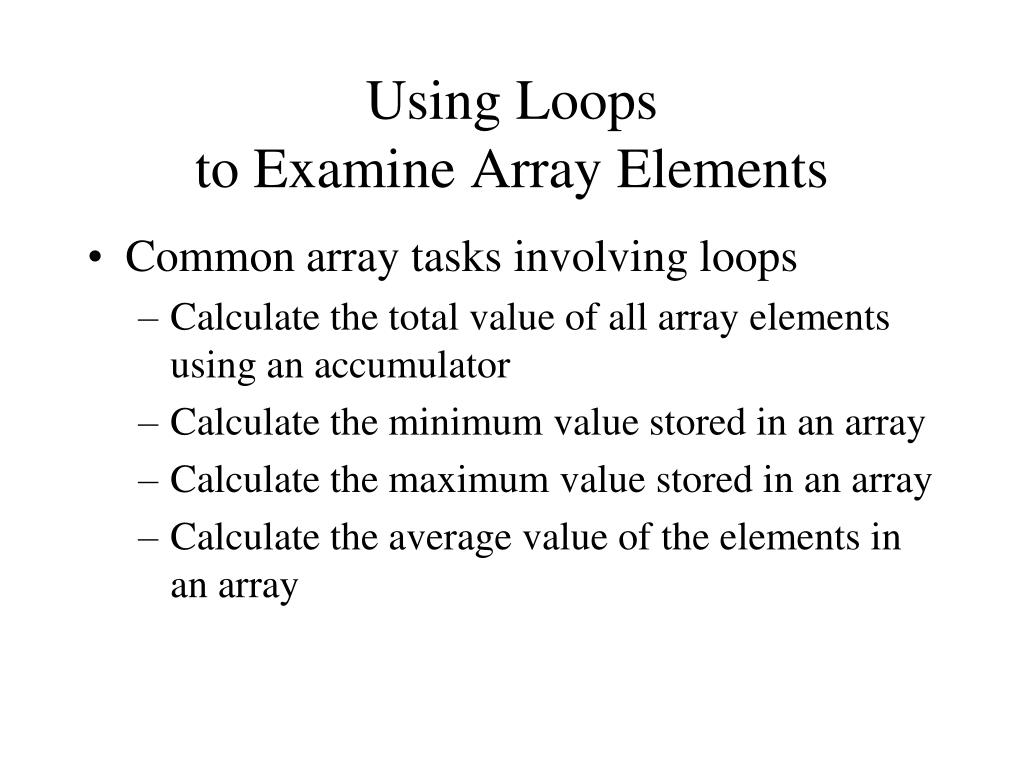 Using Loops
to Examine Array Elements

• Common array tasks involving loops
– Calculate the total value of all array elements using an accumulator
– Calculate the minimum value stored in an array
– Calculate the maximum value stored in an array
– Calculate the average value of the elements in an array